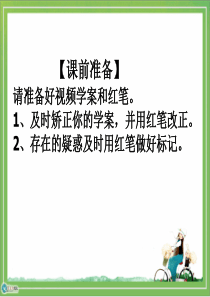 【课前准备】

请准备好视频学案和红笔。

1、及时矫正你的学案，并用红笔改正。

2、存在的疑惑及时用红笔做好标记。